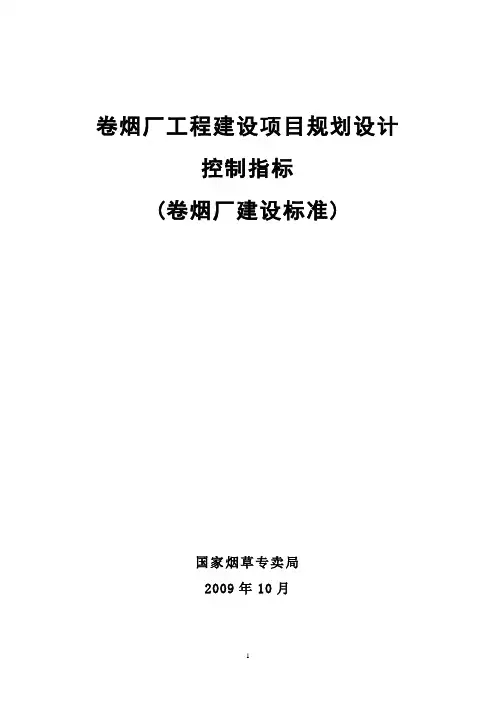 卷烟厂工程建设项目规划设计

控制指标

（卷烟厂建设标准）

国家烟草专卖局

2009年10月

1